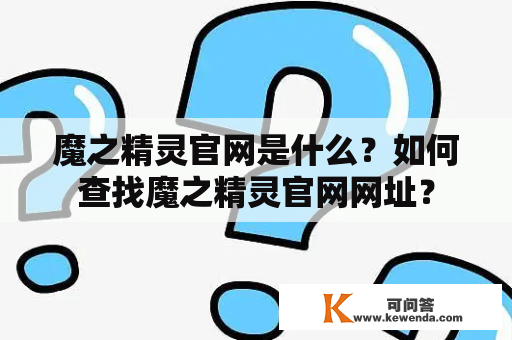 魔之精灵官网是什么？如何查找魔之精灵官网网址？

K 可问答
www.kewenda.com